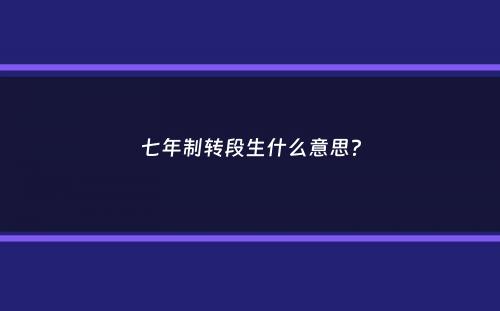 七年制转段生什么意思?